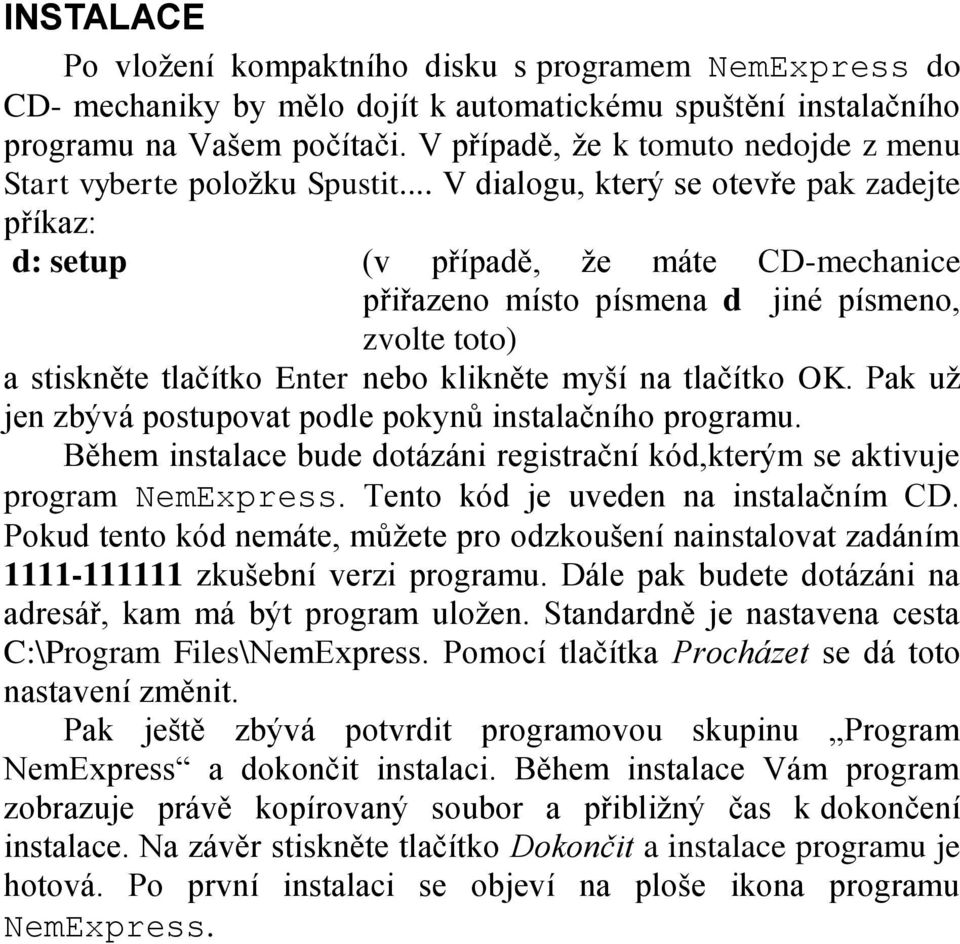 INSTALACE

Po vložení kompaktního disku s programem NemExpress do CD- mechaniky by mělo dojít k automatickému spuštění instalačního programu na Vašem počítači. V případě, že k tomuto nedojde z menu Start vyberte položku Spustit... V dialogu, který se otevře pak zadejte příkaz:

d: setup (v případě, že máte CD-mechanice přiřazeno místo písmena d jiné písmeno, zvolte toto)

a stiskněte tlačítko Enter nebo klikněte myší na tlačítko OK. Pak už jen zbývá postupovat podle pokynů instalačního programu.

Během instalace bude dotázáni registrační kód,kterým se aktivuje program NemExpress. Tento kód je uveden na instalačním CD. Pokud tento kód nemáte, můžete pro odzkoušení nainstalovat zadáním 1111-111111 zkušební verzi programu. Dále pak budete dotázáni na adresář, kam má být program uložen. Standardně je nastavena cesta C:\Program Files\NemExpress. Pomocí tlačítka Procházet se dá toto nastavení změnit.

Pak ještě zbývá potvrdit programovou skupinu „Program NemExpress“ a dokončit instalaci. Během instalace Vám program zobrazuje právě kopírovaný soubor a přibližný čas k dokončení instalace. Na závěr stiskněte tlačítko Dokončit a instalace programu je hotová. Po první instalaci se objeví na ploše ikona programu NemExpress.